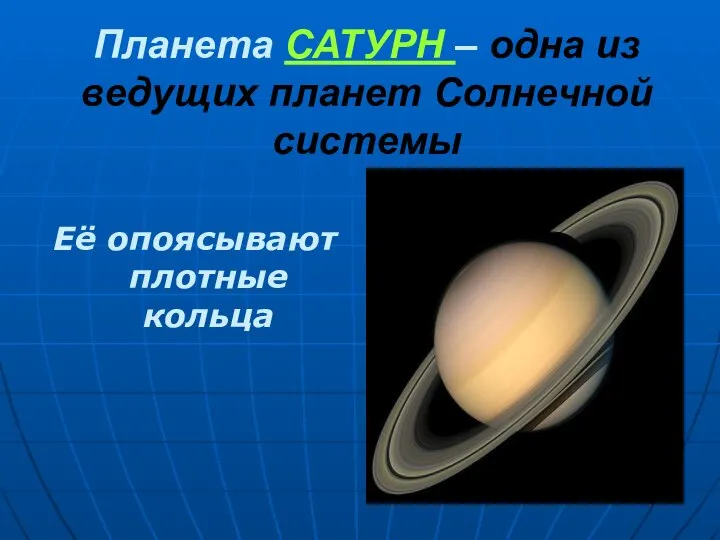 Планета САТУРН – одна из ведущих планет Солнечной системы

Её опоясывают плотные кольца